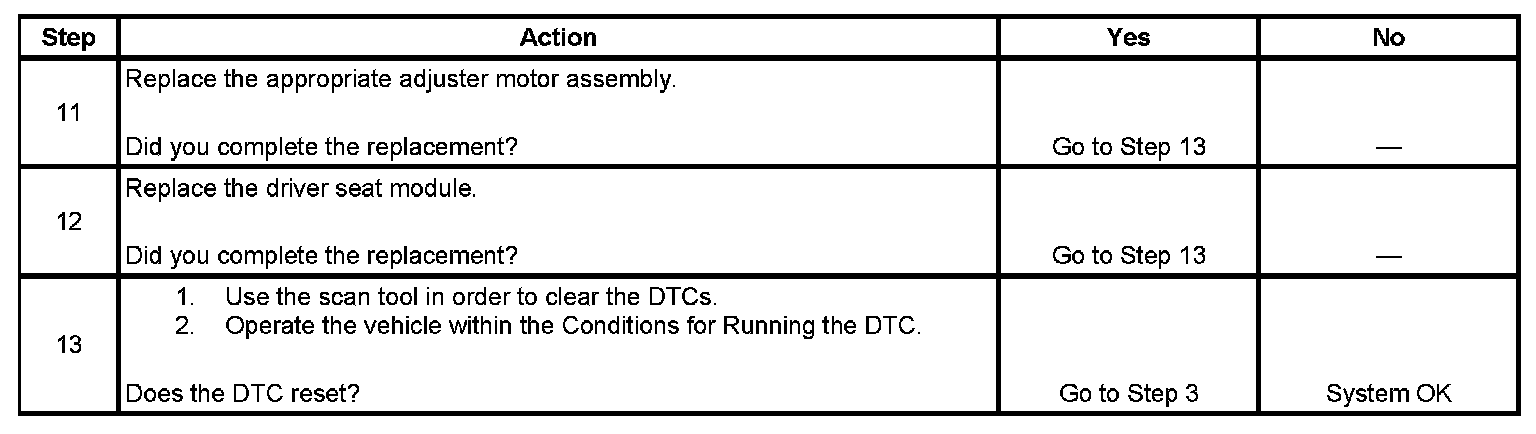 | Step | Action | Yes | No |
|---|---|---|---|
| 11 | Replace the appropriate adjuster motor assembly. Did you complete the replacement? | Go to Step 13 | — |
| 12 | Replace the driver seat module. Did you complete the replacement? | Go to Step 13 | — |
| 13 | 1. Use the scan tool in order to clear the DTCs. 2. Operate the vehicle within the Conditions for Running the DTC. Does the DTC reset? | Go to Step 3 | System OK |